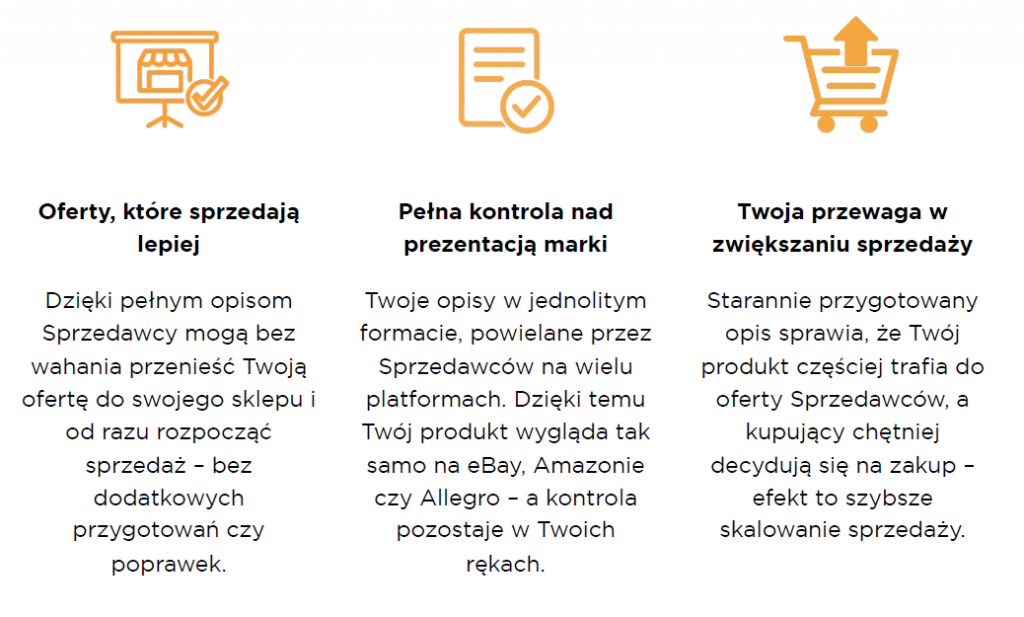 Oferty, które sprzedają lepiej

Dzięki pełnym opisom Sprzedawcy mogą bez wahania przenieść Twoją ofertę do swojego sklepu i od razu rozpocząć sprzedaż – bez dodatkowych przygotowań czy poprawek.

Pełna kontrola nad prezentacją marki

Twoje opisy w jednolitym formacie, powielane przez Sprzedawców na wielu platformach. Dzięki temu Twój produkt wygląda tak samo na eBay, Amazonie czy Allegro – a kontrola pozostaje w Twoich rękach.

Twoja przewaga w zwiększaniu sprzedaży

Starannie przygotowany opis sprawia, że Twój produkt częściej trafia do oferty Sprzedawców, a kupujący chętniej decydują się na zakup – efekt to szybsze skalowanie sprzedaży.